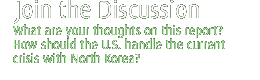 Join the Discussion

What are your thoughts on this report? How should the U.S. handle the current crisis with North Korea?